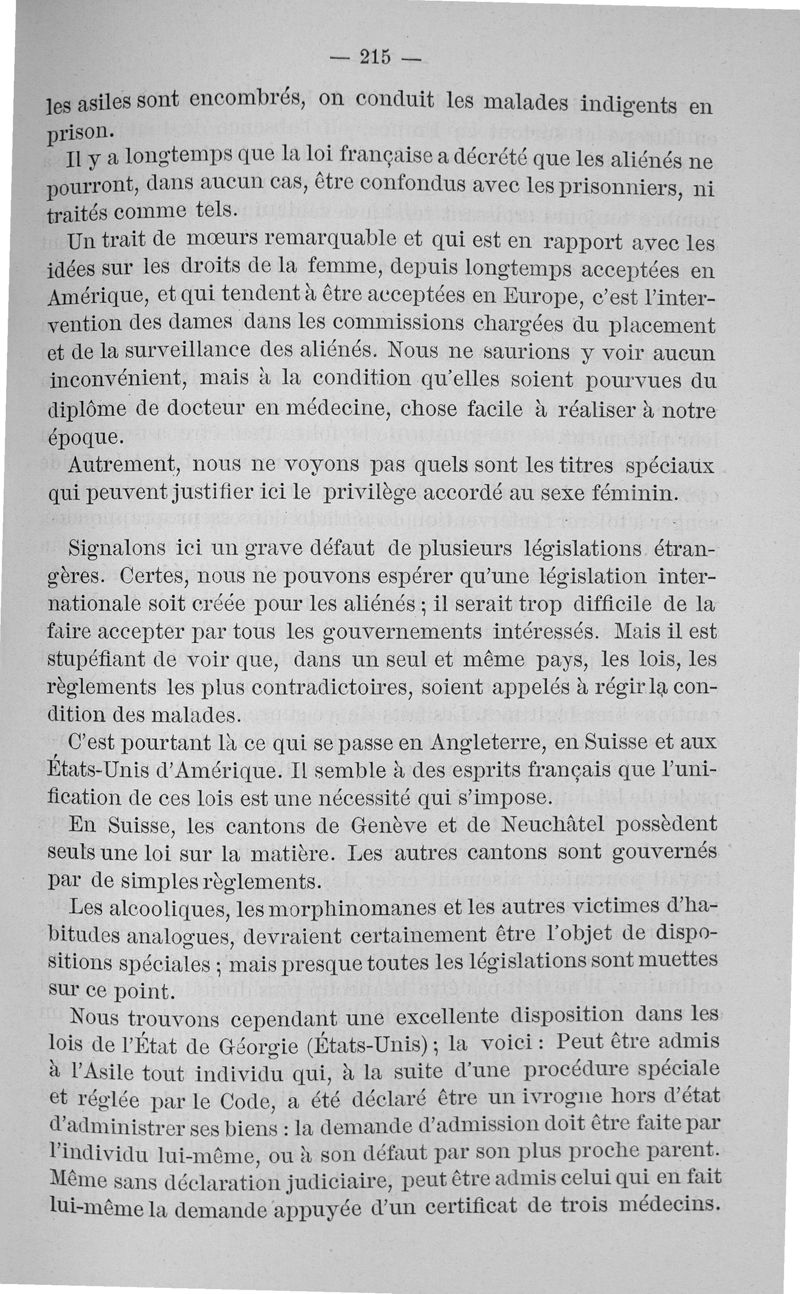 — 215 —

les asiles sont encombrés, on conduit les malades indigents en prison.

Il y a longtemps que la loi française a décrété que les aliénés ne pourront, dans aucun cas, être confondus avec les prisonniers, ni traités comme tels.

Un trait de mœurs remarquable et qui est en rapport avec les idées sur les droits de la femme, depuis longtemps acceptées en Amérique, et qui tendent à être acceptées en Europe, c'est l'intervention des dames dans les commissions chargées du placement et de la surveillance des aliénés. Nous ne saurions y voir aucun inconvénient, mais à la condition qu'elles soient pourvues du diplôme de docteur en médecine, chose facile à réaliser à notre époque.

Autrement, nous ne voyons pas quels sont les titres spéciaux qui peuvent justifier ici le privilège accordé au sexe féminin.

Signalons ici un grave défaut de plusieurs législations étrangères. Certes, nous ne pouvons espérer qu'une législation internationale soit créée pour les aliénés ; il serait trop difficile de la faire accepter par tous les gouvernements intéressés. Mais il est stupéfiant de voir que, dans un seul et même pays, les lois, les règlements les plus contradictoires, soient appelés à régir la condition des malades.

C'est pourtant là ce qui se passe en Angleterre, en Suisse et aux États-Unis d'Amérique. Il semble à des esprits français que l'unification de ces lois est une nécessité qui s'impose.

En Suisse, les cantons de Genève et de Neuchâtel possèdent seuls une loi sur la matière. Les autres cantons sont gouvernés par de simples règlements.

Les alcooliques, les morphinomanes et les autres victimes d'habitudes analogues, devraient certainement être l'objet de dispositions spéciales ; mais presque toutes les législations sont muettes sur ce point.

Nous trouvons cependant une excellente disposition dans les lois de l'État de Géorgie (États-Unis) ; la voici : Peut être admis à l'Asile tout individu qui, à la suite d'une procédure spéciale et réglée par le Code, a été déclaré être un ivrogne hors d'état d'administrer ses biens : la demande d'admission doit être faite par l'individu lui-même, ou à son défaut par son plus proche parent. Même sans déclaration judiciaire, peut être admis celui qui en fait lui-même la demande appuyée d'un certificat de trois médecins.